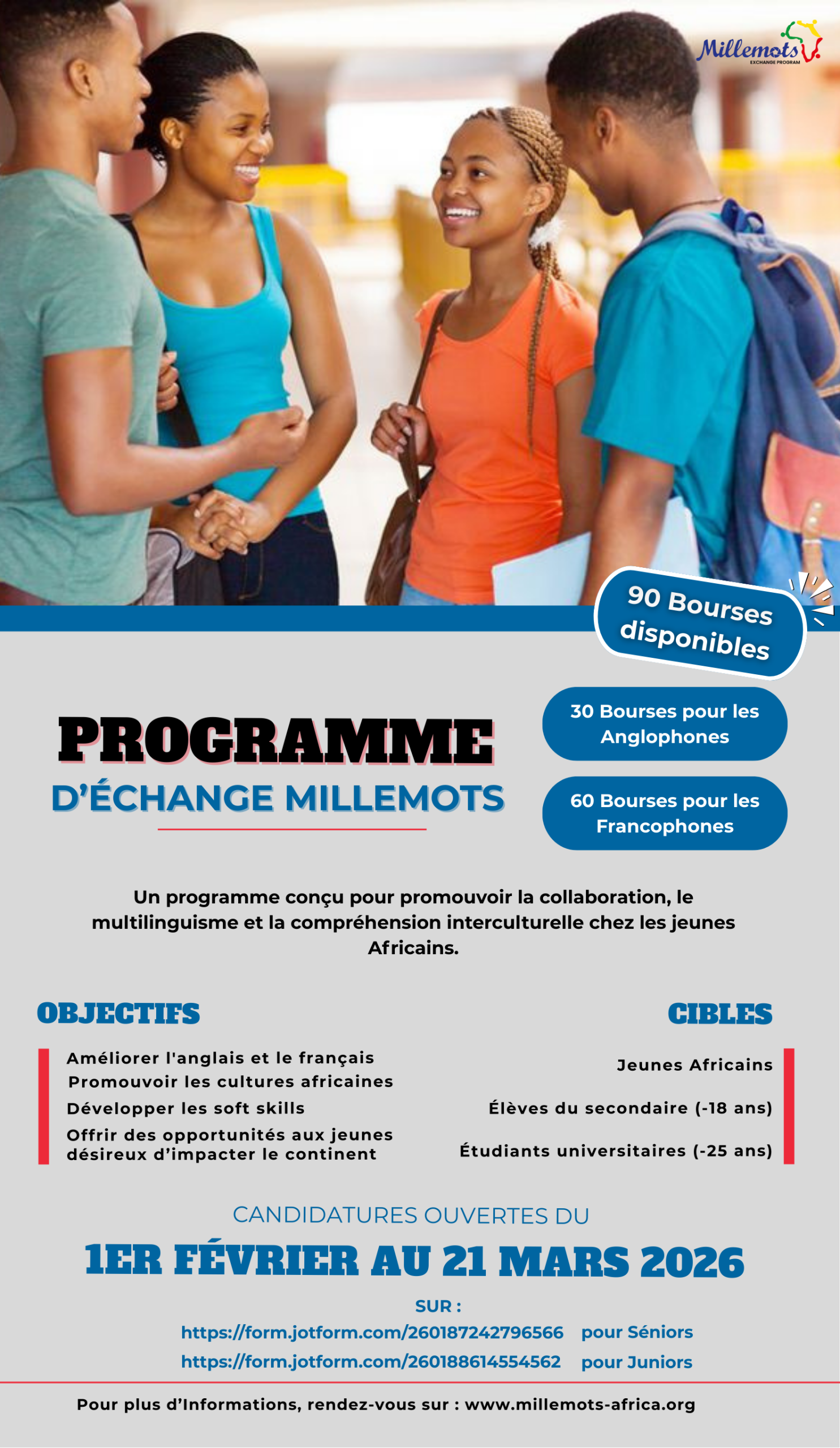 Millemots
EXCHANGE PROGRAM

90 Bourses disponibles

PROGRAMME
D'ÉCHANGE MILLEMOTS

30 Bourses pour les Anglophones

60 Bourses pour les Francophones

Un programme conçu pour promouvoir la collaboration, le multilinguisme et la compréhension interculturelle chez les jeunes Africains.

OBJECTIFS

Améliorer l'anglais et le français
Promouvoir les cultures africaines
Développer les soft skills
Offrir des opportunités aux jeunes désireux d'impacter le continent

CIBLES

Jeunes Africains
Élèves du secondaire (-18 ans)
Étudiants universitaires (-25 ans)

CANDIDATURES OUVERTES DU
1ER FÉVRIER AU 21 MARS 2026
SUR :
https://form.jotform.com/260187242796566 pour Séniors
https://form.jotform.com/260188614554562 pour Juniors

Pour plus d'Informations, rendez-vous sur : www.millemots-africa.org